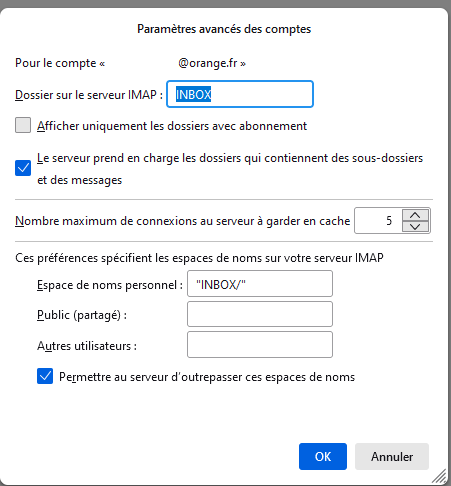 Paramètres avancés des comptes

Pour le compte « @orange.fr »

Dossier sur le serveur IMAP : INBOX

Afficher uniquement les dossiers avec abonnement

Le serveur prend en charge les dossiers qui contiennent des sous-dossiers et des messages

Nombre maximum de connexions au serveur à garder en cache 5

Ces préférences spécifient les espaces de noms sur votre serveur IMAP

Espace de noms personnel : "INBOX/"

Public (partagé) :

Autres utilisateurs :

Permettre au serveur d'outrepasser ces espaces de noms

OK

Annuler